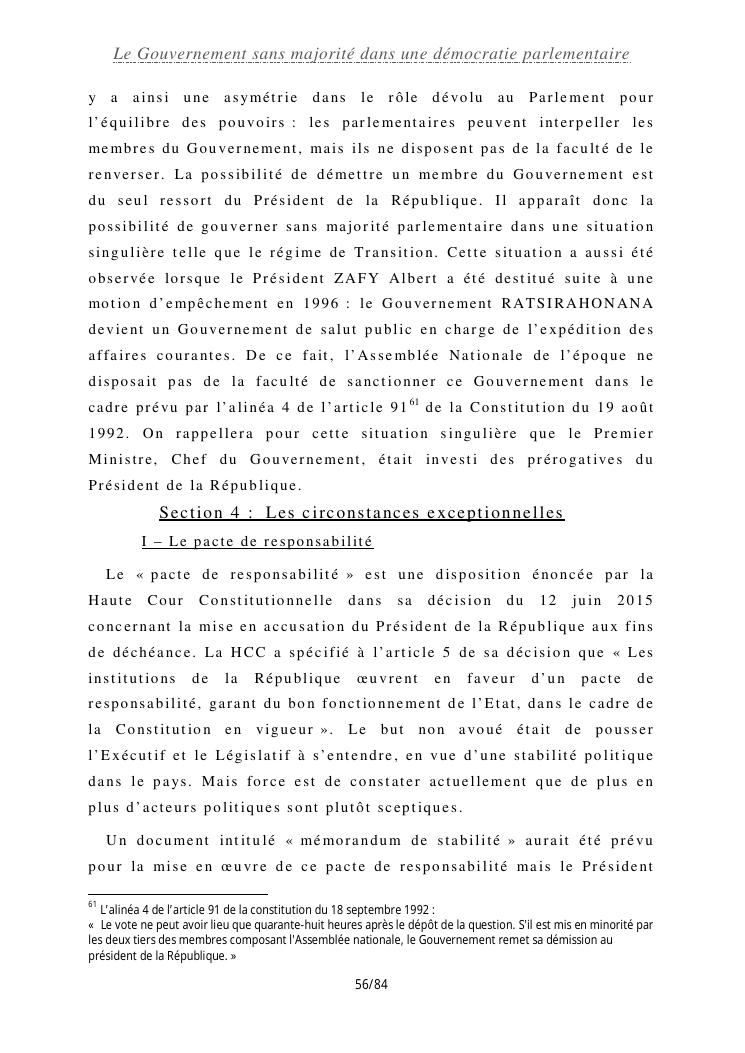 Le Gouvernement sans majorité dans une démocratie parlementaire

y a ainsi une asymétrie dans le rôle dévolu au Parlement pour l'équilibre des pouvoirs : les parlementaires peuvent interpeller les membres du Gouvernement, mais ils ne disposent pas de la faculté de le renverser. La possibilité de démettre un membre du Gouvernement est du seul ressort du Président de la République. Il apparaît donc la possibilité de gouverner sans majorité parlementaire dans une situation singulière telle que le régime de Transition. Cette situation a aussi été observée lorsque le Président ZAFY Albert a été destitué suite à une motion d'empêchement en 1996 : le Gouvernement RATSIRAHONANA devient un Gouvernement de salut public en charge de l'expédition des affaires courantes. De ce fait, l'Assemblée Nationale de l'époque ne disposait pas de la faculté de sanctionner ce Gouvernement dans le cadre prévu par l'alinéa 4 de l'article 91$^{61}$ de la Constitution du 19 août 1992. On rappellera pour cette situation singulière que le Premier Ministre, Chef du Gouvernement, était investi des prérogatives du Président de la République.

Section 4 : Les circonstances exceptionnelles

I – Le pacte de responsabilité

Le « pacte de responsabilité » est une disposition énoncée par la Haute Cour Constitutionnelle dans sa décision du 12 juin 2015 concernant la mise en accusation du Président de la République aux fins de déchéance. La HCC a spécifié à l'article 5 de sa décision que « Les institutions de la République œuvrent en faveur d'un pacte de responsabilité, garant du bon fonctionnement de l'Etat, dans le cadre de la Constitution en vigueur ». Le but non avoué était de pousser l'Exécutif et le Législatif à s'entendre, en vue d'une stabilité politique dans le pays. Mais force est de constater actuellement que de plus en plus d'acteurs politiques sont plutôt sceptiques.

Un document intitulé « mémorandum de stabilité » aurait été prévu pour la mise en œuvre de ce pacte de responsabilité mais le Président

$^{61}$ L'alinéa 4 de l'article 91 de la constitution du 18 septembre 1992 :
« Le vote ne peut avoir lieu que quarante-huit heures après le dépôt de la question. S'il est mis en minorité par les deux tiers des membres composant l'Assemblée nationale, le Gouvernement remet sa démission au président de la République. »

56/84